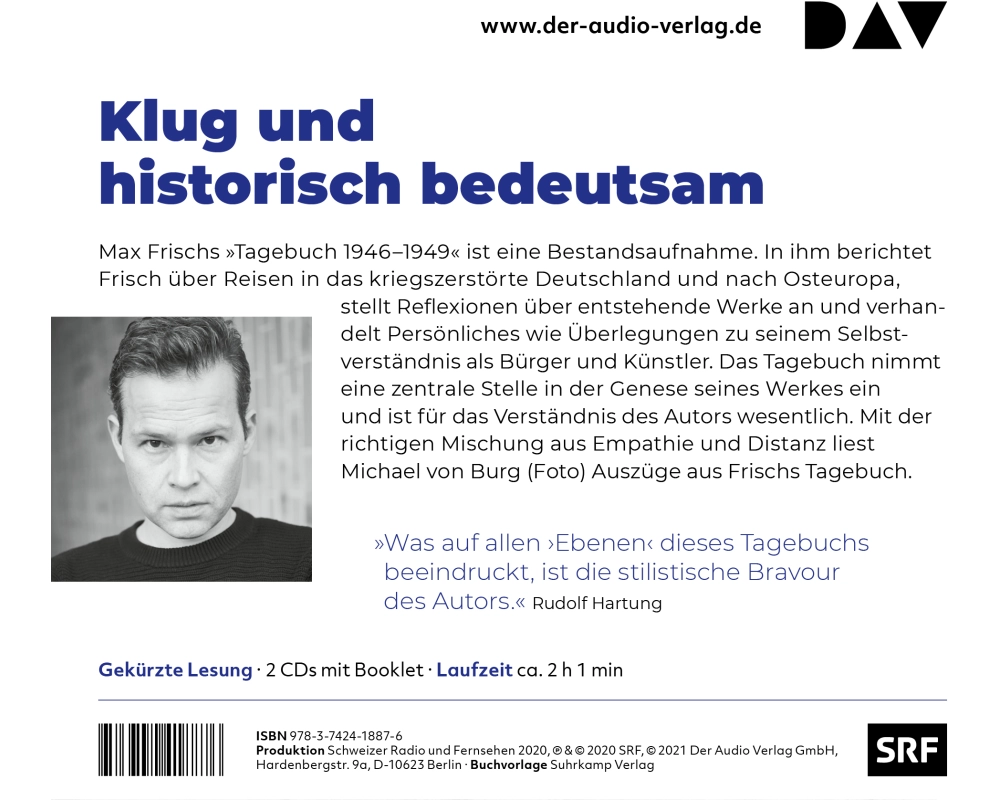 www.der-audio-verlag.de

DAV

Klug und historisch bedeutsam

Max Frischs »Tagebuch 1946–1949« ist eine Bestandsaufnahme. In ihm berichtet Frisch über Reisen in das kriegszerstörte Deutschland und nach Osteuropa, stellt Reflexionen über entstehende Werke an und verhandelt Persönliches wie Überlegungen zu seinem Selbstverständnis als Bürger und Künstler. Das Tagebuch nimmt eine zentrale Stelle in der Genese seines Werkes ein und ist für das Verständnis des Autors wesentlich. Mit der richtigen Mischung aus Empathie und Distanz liest Michael von Burg (Foto) Auszüge aus Frischs Tagebuch.

»Was auf allen ›Ebenen‹ dieses Tagebuchs beeindruckt, ist die stilistische Bravour des Autors.« Rudolf Hartung

Gekürzte Lesung · 2 CDs mit Booklet · Laufzeit ca. 2 h 1 min

ISBN 978-3-7424-1887-6
Produktion Schweizer Radio und Fernsehen 2020, ℗ & © 2020 SRF, © 2021 Der Audio Verlag GmbH, Hardenbergstr. 9a, D-10623 Berlin · Buchvorlage Suhrkamp Verlag

SRF